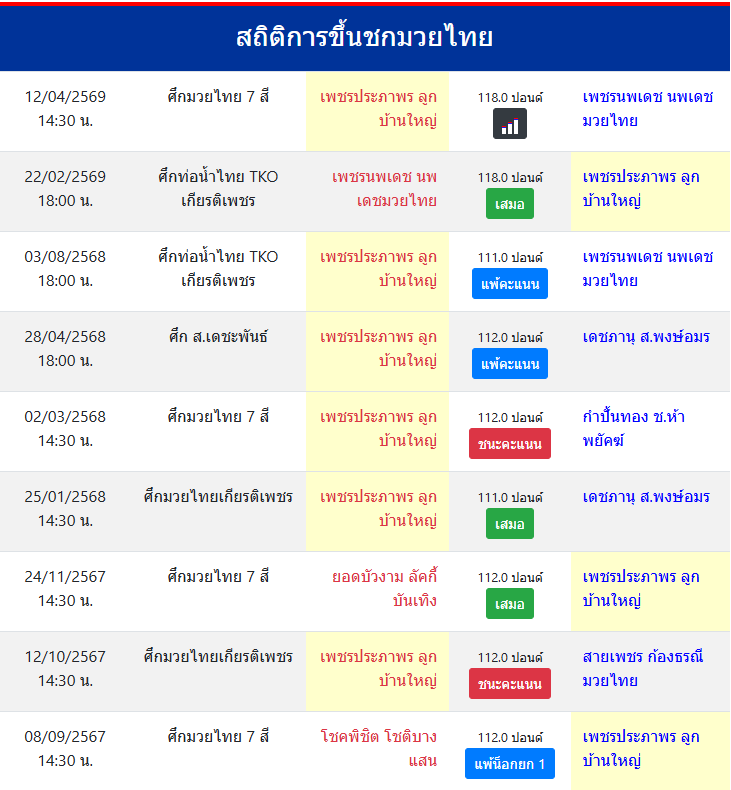 สถิติการขึ้นชกมวยไทย

| | | | | |
|---|---|---|---|---|
| 12/04/2569 14:30 น. | ศึกมวยไทย 7 สี | เพชรประภาพร ลูกบ้านใหญ่ | 118.0 ปอนด์ | เพชรนพเดช นพเดชมวยไทย |
| 22/02/2569 18:00 น. | ศึกท่อน้ำไทย TKO เกียรติเพชร | เพชรนพเดช นพเดชมวยไทย | 118.0 ปอนด์ เสมอ | เพชรประภาพร ลูกบ้านใหญ่ |
| 03/08/2568 18:00 น. | ศึกท่อน้ำไทย TKO เกียรติเพชร | เพชรประภาพร ลูกบ้านใหญ่ | 111.0 ปอนด์ แพ้คะแนน | เพชรนพเดช นพเดชมวยไทย |
| 28/04/2568 18:00 น. | ศึก ส.เดชะพันธ์ | เพชรประภาพร ลูกบ้านใหญ่ | 112.0 ปอนด์ แพ้คะแนน | เดชภานุ ส.พงษ์อมร |
| 02/03/2568 14:30 น. | ศึกมวยไทย 7 สี | เพชรประภาพร ลูกบ้านใหญ่ | 112.0 ปอนด์ ชนะคะแนน | กำปั้นทอง ช.ห้าพยัคฆ์ |
| 25/01/2568 14:30 น. | ศึกมวยไทยเกียรติเพชร | เพชรประภาพร ลูกบ้านใหญ่ | 111.0 ปอนด์ เสมอ | เดชภานุ ส.พงษ์อมร |
| 24/11/2567 14:30 น. | ศึกมวยไทย 7 สี | ยอดบัวงาม ลัคกี้บันเทิง | 112.0 ปอนด์ เสมอ | เพชรประภาพร ลูกบ้านใหญ่ |
| 12/10/2567 14:30 น. | ศึกมวยไทยเกียรติเพชร | เพชรประภาพร ลูกบ้านใหญ่ | 112.0 ปอนด์ ชนะคะแนน | สายเพชร ก้องธรณีมวยไทย |
| 08/09/2567 14:30 น. | ศึกมวยไทย 7 สี | โชคพิชิต โชติบางแสน | 112.0 ปอนด์ แพ้น็อกยก 1 | เพชรประภาพร ลูกบ้านใหญ่ |